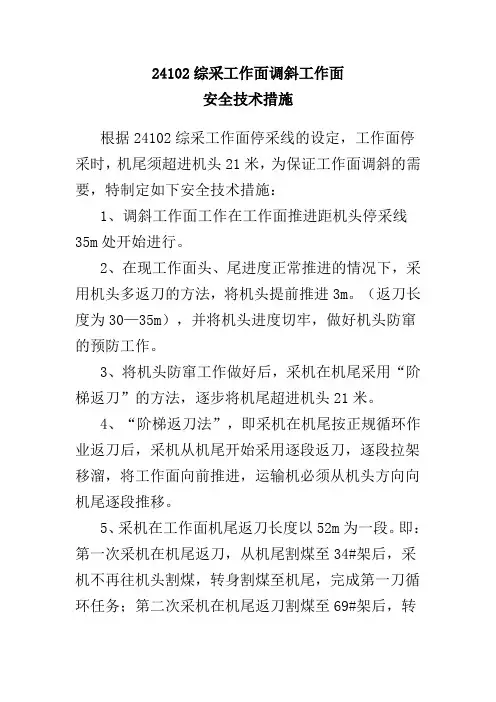 24102 综采工作面调斜工作面
安全技术措施

根据 24102 综采工作面停采线的设定，工作面停采时，机尾须超进机头 21 米，为保证工作面调斜的需要，特制定如下安全技术措施：

1、调斜工作面工作在工作面推进距机头停采线 35m 处开始进行。

2、在现工作面头、尾进度正常推进的情况下，采用机头多返刀的方法，将机头提前推进 3m。（返刀长度为 30—35m），并将机头进度切牢，做好机头防窜的预防工作。

3、将机头防窜工作做好后，采机在机尾采用“阶梯返刀”的方法，逐步将机尾超进机头 21 米。

4、“阶梯返刀法”，即采机在机尾按正规循环作业返刀后，采机从机尾开始采用逐段返刀，逐段拉架移溜，将工作面向前推进，运输机必须从机头方向向机尾逐段推移。

5、采机在工作面机尾返刀长度以 52m 为一段。即：第一次采机在机尾返刀，从机尾割煤至 34#架后，采机不再往机头割煤，转身割煤至机尾，完成第一刀循环任务；第二次采机在机尾返刀割煤至 69#架后，转